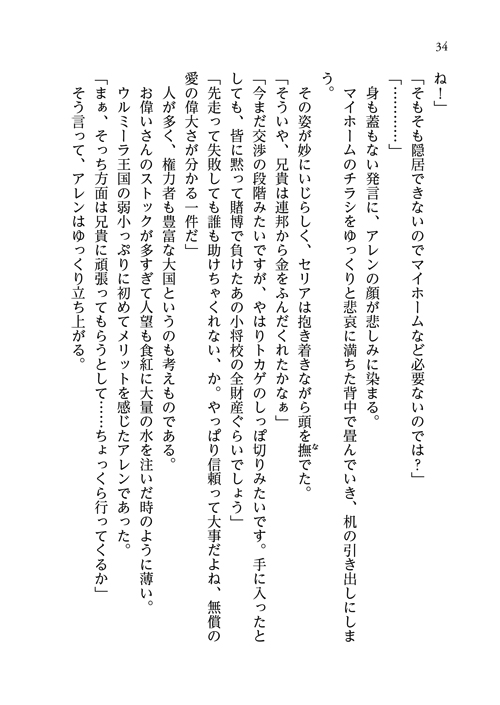 34

ね！」

「そもそも隠居できないのでマイホームなど必要ないのでは？」

「…………」

身も蓋もない発言に、アレンの顔が悲しみに染まる。

マイホームのチラシをゆっくりと悲哀に満ちた背中で畳んでいき、机の引き出しにしまう。

その姿が妙にいじらしく、セリアは抱き着きながら頭を撫でた。

「そういや、兄貴は連邦から金をふんだくれたかなぁ」

「今まだ交渉の段階みたいですが、やはりトカゲのしっぽ切りみたいです。手に入ったとしても、皆に黙って賭博で負けたあの小将校の全財産ぐらいでしょう」

「先走って失敗しても誰も助けちゃくれない、か。やっぱり信頼って大事だよね、無償の愛の偉大さが分かる一件だ」

人が多く、権力者も豊富な大国というのも考えものである。

お偉いさんのストックが多すぎて人望も食紅に大量の水を注いだ時のように薄い。

ウルミーラ王国の弱小っぷりに初めてメリットを感じたアレンであった。

「まぁ、そっち方面は兄貴に頑張ってもらうとして……ちょっくら行ってくるか」

そう言って、アレンはゆっくり立ち上がる。